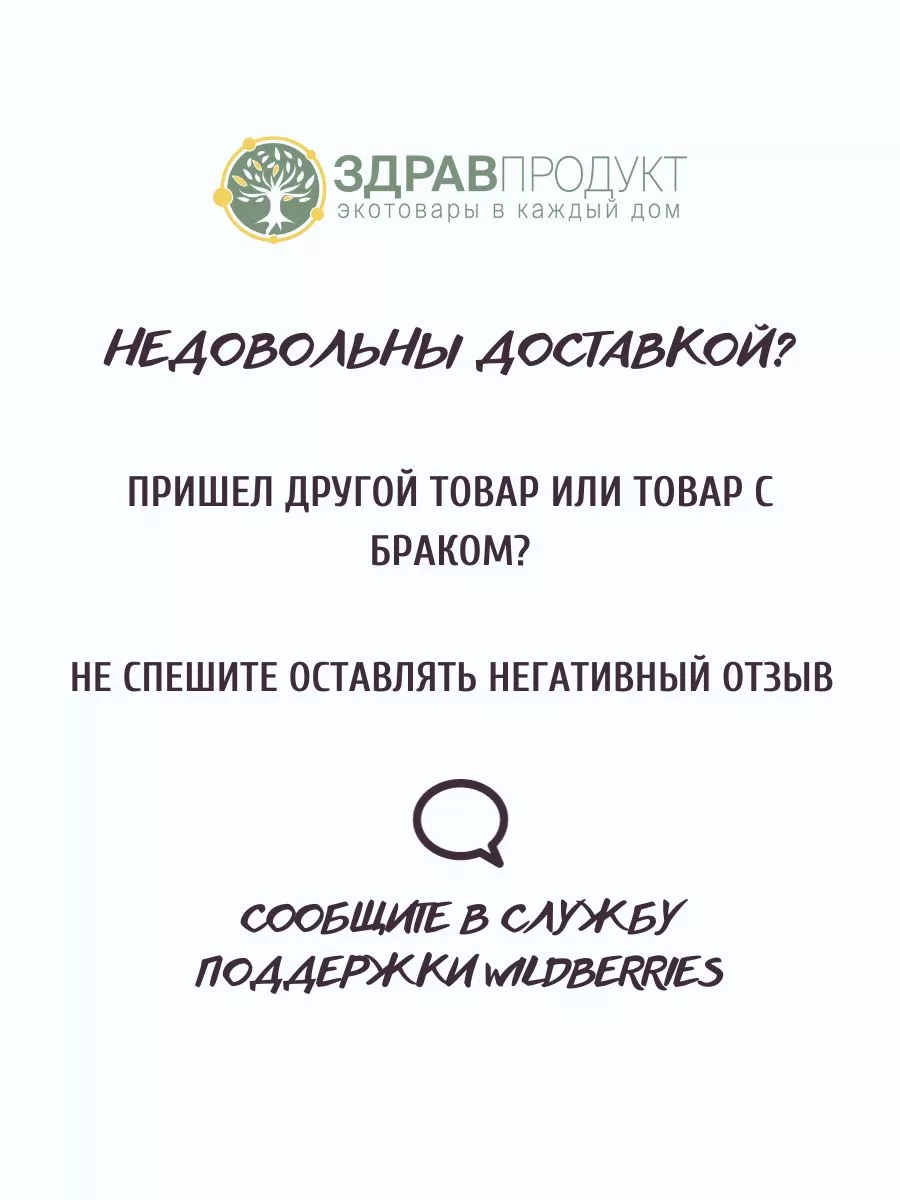 ЗДРАВПРОДУКТ
экотовары в каждый дом

НЕДОВОЛЬНЫ ДОСТАВКОЙ?

ПРИШЕЛ ДРУГОЙ ТОВАР ИЛИ ТОВАР С БРАКОМ?

НЕ СПЕШИТЕ ОСТАВЛЯТЬ НЕГАТИВНЫЙ ОТЗЫВ

СООБЩИТЕ В СЛУЖБУ ПОДДЕРЖКИ WILDBERRIES